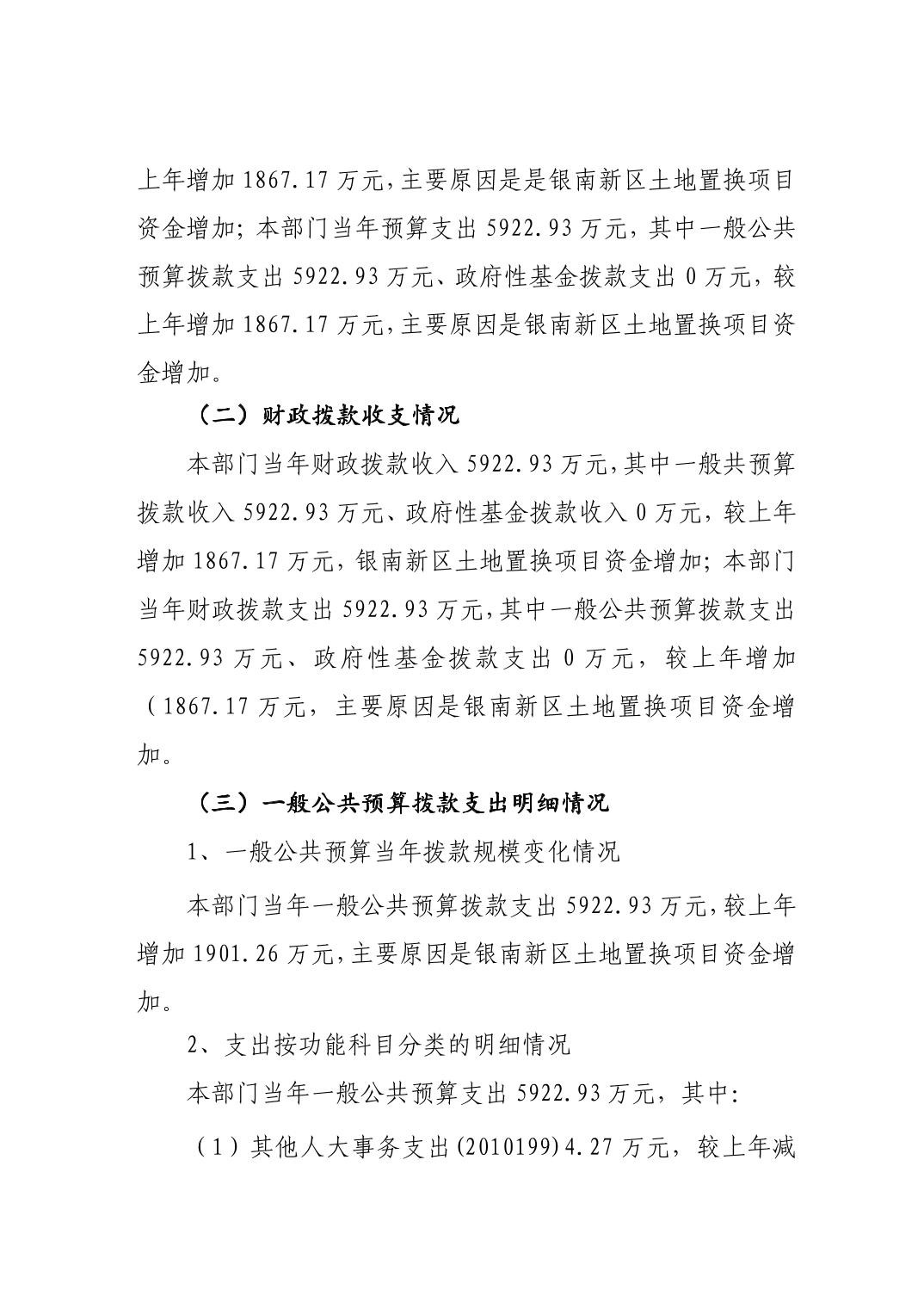 上年增加 1867.17 万元,主要原因是是银南新区土地置换项目资金增加；本部门当年预算支出 5922.93 万元，其中一般公共预算拨款支出 5922.93 万元、政府性基金拨款支出 0 万元，较上年增加 1867.17 万元,主要原因是银南新区土地置换项目资金增加。

（二）财政拨款收支情况

本部门当年财政拨款收入 5922.93 万元,其中一般共预算拨款收入 5922.93 万元、政府性基金拨款收入 0 万元，较上年增加 1867.17 万元，银南新区土地置换项目资金增加；本部门当年财政拨款支出 5922.93 万元,其中一般公共预算拨款支出 5922.93 万元、政府性基金拨款支出 0 万元，较上年增加（1867.17 万元，主要原因是银南新区土地置换项目资金增加。

（三）一般公共预算拨款支出明细情况

1、一般公共预算当年拨款规模变化情况

本部门当年一般公共预算拨款支出 5922.93 万元,较上年增加 1901.26 万元,主要原因是银南新区土地置换项目资金增加。

2、支出按功能科目分类的明细情况

本部门当年一般公共预算支出 5922.93 万元，其中:

（1）其他人大事务支出(2010199)4.27 万元，较上年减